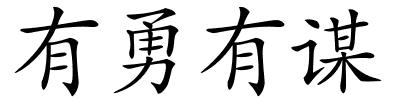 有勇有谋